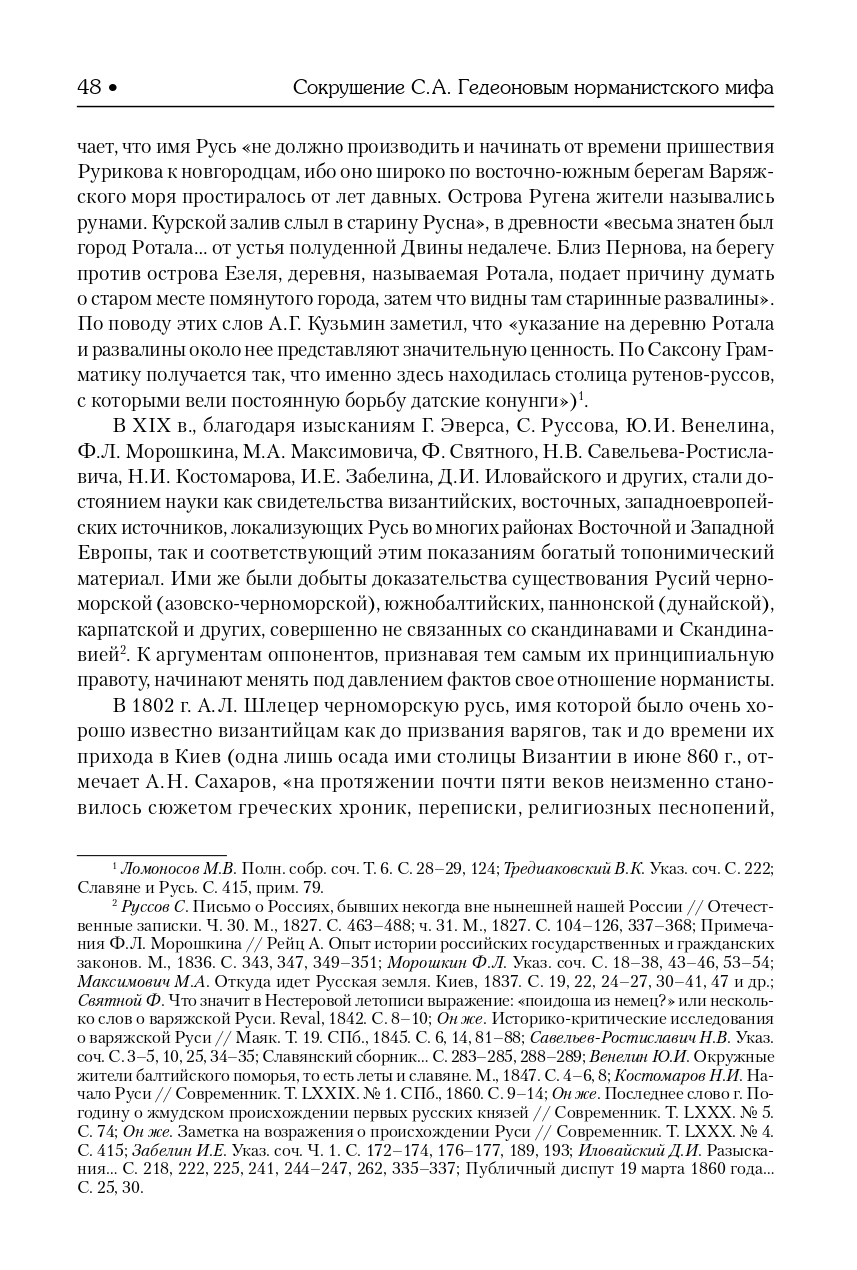 48 • Сокрушение С.А. Гедеоновым норманистского мифа

чает, что имя Русь «не должно производить и начинать от времени пришествия Рурикова к новгородцам, ибо оно широко по восточно-южным берегам Варяжского моря простиралось от лет давных. Острова Ругена жители назывались рунами. Курской залив слыл в старину Русна», в древности «весьма знатен был город Ротала... от устья полуденной Двины недалече. Близ Пернова, на берегу против острова Езеля, деревня, называемая Ротала, подает причину думать о старом месте помянутого города, затем что видны там старинные развалины». По поводу этих слов А.Г. Кузьмин заметил, что «указание на деревню Ротала и развалины около нее представляют значительную ценность. По Саксону Грамматику получается так, что именно здесь находилась столица рутенов-руссов, с которыми вели постоянную борьбу датские конунги»)$^1$.

В XIX в., благодаря изысканиям Г. Эверса, С. Руссова, Ю.И. Венелина, Ф.Л. Морошкина, М.А. Максимовича, Ф. Святного, Н.В. Савельева-Ростиславича, Н.И. Костомарова, И.Е. Забелина, Д.И. Иловайского и других, стали достоянием науки как свидетельства византийских, восточных, западноевропейских источников, локализующих Русь во многих районах Восточной и Западной Европы, так и соответствующий этим показаниям богатый топонимический материал. Ими же были добыты доказательства существования Русий черноморской (азовско-черноморской), южнобалтийских, паннонской (дунайской), карпатской и других, совершенно не связанных со скандинавами и Скандинавией$^2$. К аргументам оппонентов, признавая тем самым их принципиальную правоту, начинают менять под давлением фактов свое отношение норманисты.

В 1802 г. А.Л. Шлецер черноморскую русь, имя которой было очень хорошо известно византийцам как до призвания варягов, так и до времени их прихода в Киев (одна лишь осада ими столицы Византии в июне 860 г., отмечает А.Н. Сахаров, «на протяжении почти пяти веков неизменно становилось сюжетом греческих хроник, переписки, религиозных песнопений,

$^1$ Ломоносов М.В. Полн. собр. соч. Т. 6. С. 28–29, 124; Тредиаковский В.К. Указ. соч. С. 222; Славяне и Русь. С. 415, прим. 79.

$^2$ Руссов С. Письмо о Россиях, бывших некогда вне нынешней нашей России // Отечественные записки. Ч. 30. М., 1827. С. 463–488; ч. 31. М., 1827. С. 104–126, 337–368; Примечания Ф.Л. Морошкина // Рейц А. Опыт истории российских государственных и гражданских законов. М., 1836. С. 343, 347, 349–351; Морошкин Ф.Л. Указ. соч. С. 18–38, 43–46, 53–54; Максимович М.А. Откуда идет Русская земля. Киев, 1837. С. 19, 22, 24–27, 30–41, 47 и др.; Святной Ф. Что значит в Нестеровой летописи выражение: «поидоша из немец?» или несколько слов о варяжской Руси. Reval, 1842. С. 8–10; Он же. Историко-критические исследования о варяжской Руси // Маяк. Т. 19. СПб., 1845. С. 6, 14, 81–88; Савельев-Ростиславич Н.В. Указ. соч. С. 3–5, 10, 25, 34–35; Славянский сборник... С. 283–285, 288–289; Венелин Ю.И. Окружные жители балтийского поморья, то есть леты и славяне. М., 1847. С. 4–6, 8; Костомаров Н.И. Начало Руси // Современник. Т. LXXIX. № 1. СПб., 1860. С. 9–14; Он же. Последнее слово г. Погодину о жмудском происхождении первых русских князей // Современник. Т. LXXX. № 5. С. 74; Он же. Заметка на возражения о происхождении Руси // Современник. Т. LXXX. № 4. С. 415; Забелин И.Е. Указ. соч. Ч. 1. С. 172–174, 176–177, 189, 193; Иловайский Д.И. Разыскания... С. 218, 222, 225, 241, 244–247, 262, 335–337; Публичный диспут 19 марта 1860 года... С. 25, 30.